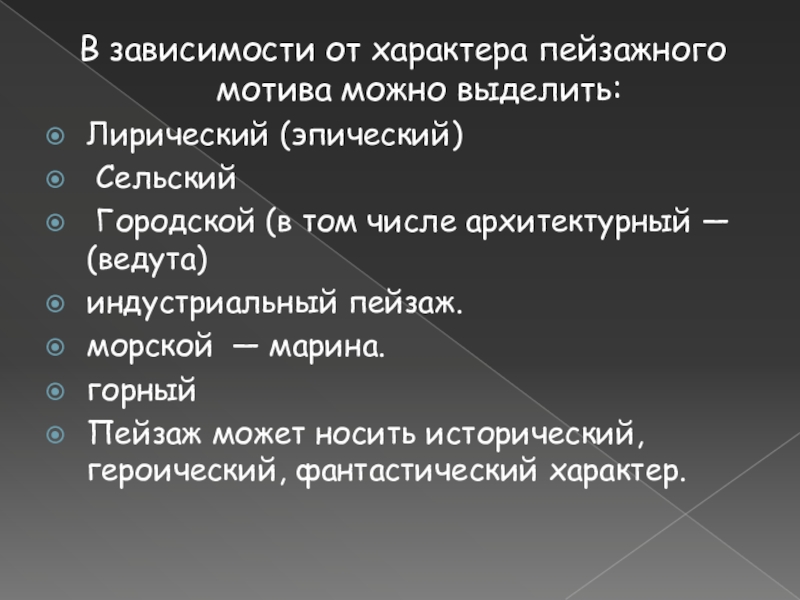 В зависимости от характера пейзажного мотива можно выделить:

• Лирический (эпический)
• Сельский
• Городской (в том числе архитектурный — (ведута)
• индустриальный пейзаж.
• морской — марина.
• горный
• Пейзаж может носить исторический, героический, фантастический характер.